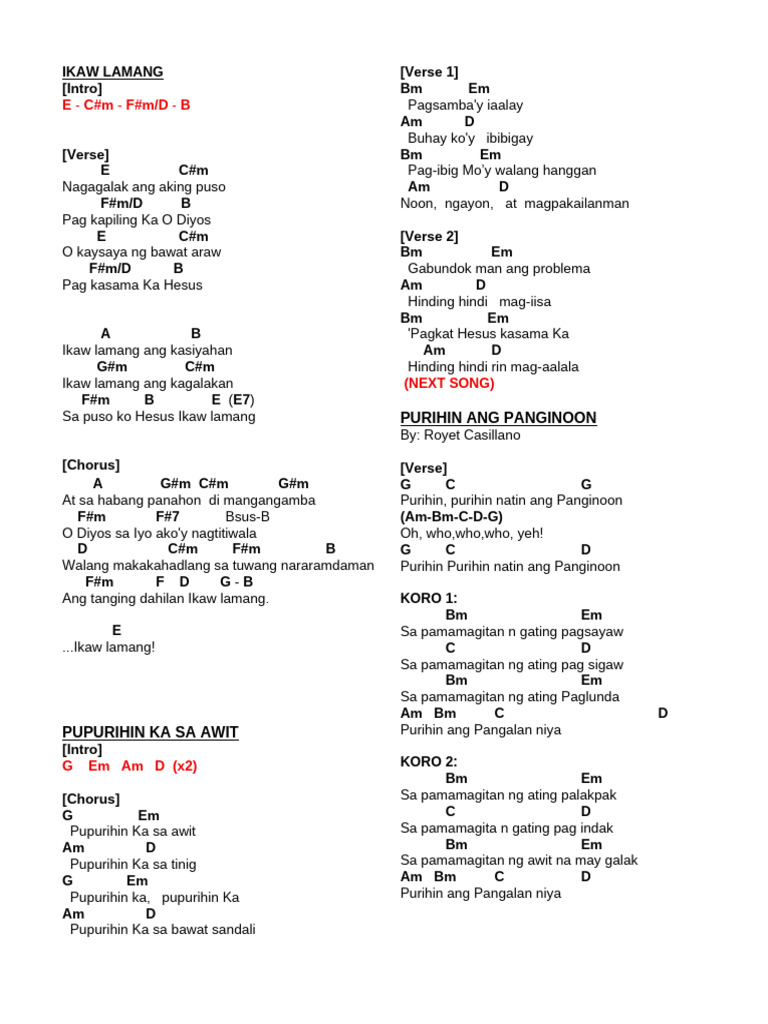 IKAW LAMANG
[Intro]
E - C#m - F#m/D - B

[Verse]
E C#m
Nagagalak ang aking puso
F#m/D B
Pag kapiling Ka O Diyos
E C#m
O kaysaya ng bawat araw
F#m/D B
Pag kasama Ka Hesus

A B
Ikaw lamang ang kasiyahan
G#m C#m
Ikaw lamang ang kagalakan
F#m B E (E7)
Sa puso ko Hesus Ikaw lamang

[Chorus]
A G#m C#m G#m
At sa habang panahon di mangangamba
F#m F#7 Bsus-B
O Diyos sa Iyo ako'y nagtitiwala
D C#m F#m B
Walang makakahadlang sa tuwang nararamdaman
F#m F D G - B
Ang tanging dahilan Ikaw lamang.

E
...Ikaw lamang!

PUPURIHIN KA SA AWIT
[Intro]
G Em Am D (x2)

[Chorus]
G Em
Pupurihin Ka sa awit
Am D
Pupurihin Ka sa tinig
G Em
Pupurihin ka, pupurihin Ka
Am D
Pupurihin Ka sa bawat sandali

[Verse 1]
Bm Em
Pagsamba'y iaalay
Am D
Buhay ko'y ibibigay
Bm Em
Pag-ibig Mo'y walang hanggan
Am D
Noon, ngayon, at magpakailanman

[Verse 2]
Bm Em
Gabundok man ang problema
Am D
Hinding hindi mag-iisa
Bm Em
'Pagkat Hesus kasama Ka
Am D
Hinding hindi rin mag-aalala
(NEXT SONG)

PURIHIN ANG PANGINOON
By: Royet Casillano

[Verse]
G C G
Purihin, purihin natin ang Panginoon
(Am-Bm-C-D-G)
Oh, who,who,who, yeh!
G C D
Purihin Purihin natin ang Panginoon

KORO 1:
Bm Em
Sa pamamagitan n gating pagsayaw
C D
Sa pamamagitan ng ating pag sigaw
Bm Em
Sa pamamagitan ng ating Paglunda
Am Bm C D
Purihin ang Pangalan niya

KORO 2:
Bm Em
Sa pamamagitan ng ating palakpak
C D
Sa pamamagita n gating pag indak
Bm Em
Sa pamamagitan ng awit na may galak
Am Bm C D
Purihin ang Pangalan niya